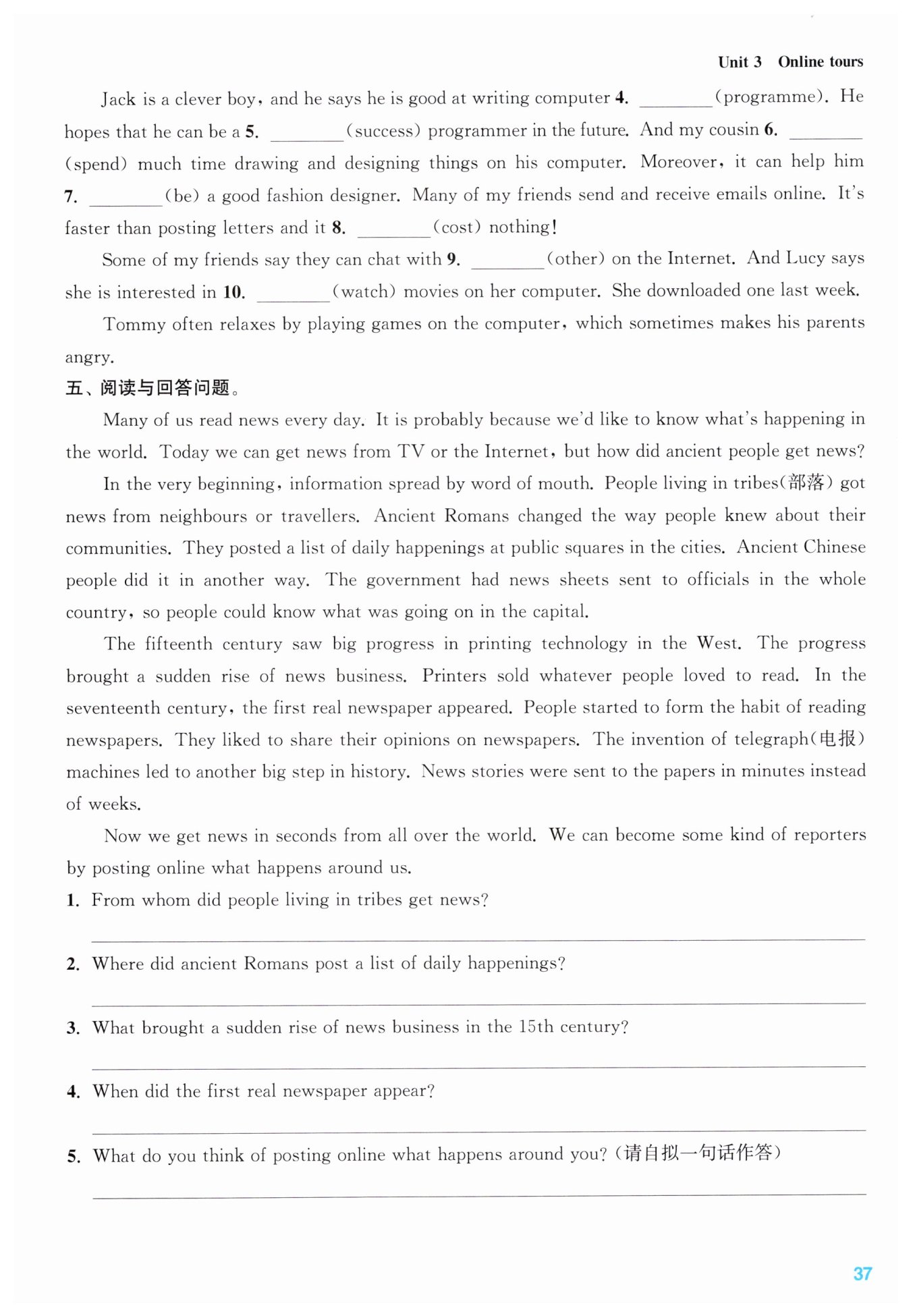 Unit 3 Online tours

Jack is a clever boy, and he says he is good at writing computer 4. ________(programme). He hopes that he can be a 5. ________(success) programmer in the future. And my cousin 6. ________ (spend) much time drawing and designing things on his computer. Moreover, it can help him 7. ________(be) a good fashion designer. Many of my friends send and receive emails online. It's faster than posting letters and it 8. ________(cost) nothing!

Some of my friends say they can chat with 9. ________(other) on the Internet. And Lucy says she is interested in 10. ________(watch) movies on her computer. She downloaded one last week.

Tommy often relaxes by playing games on the computer, which sometimes makes his parents angry.

五、阅读与回答问题。

Many of us read news every day. It is probably because we'd like to know what's happening in the world. Today we can get news from TV or the Internet, but how did ancient people get news?

In the very beginning, information spread by word of mouth. People living in tribes(部落) got news from neighbours or travellers. Ancient Romans changed the way people knew about their communities. They posted a list of daily happenings at public squares in the cities. Ancient Chinese people did it in another way. The government had news sheets sent to officials in the whole country, so people could know what was going on in the capital.

The fifteenth century saw big progress in printing technology in the West. The progress brought a sudden rise of news business. Printers sold whatever people loved to read. In the seventeenth century, the first real newspaper appeared. People started to form the habit of reading newspapers. They liked to share their opinions on newspapers. The invention of telegraph(电报) machines led to another big step in history. News stories were sent to the papers in minutes instead of weeks.

Now we get news in seconds from all over the world. We can become some kind of reporters by posting online what happens around us.

1. From whom did people living in tribes get news?

2. Where did ancient Romans post a list of daily happenings?

3. What brought a sudden rise of news business in the 15th century?

4. When did the first real newspaper appear?

5. What do you think of posting online what happens around you? (请自拟一句话作答)

37